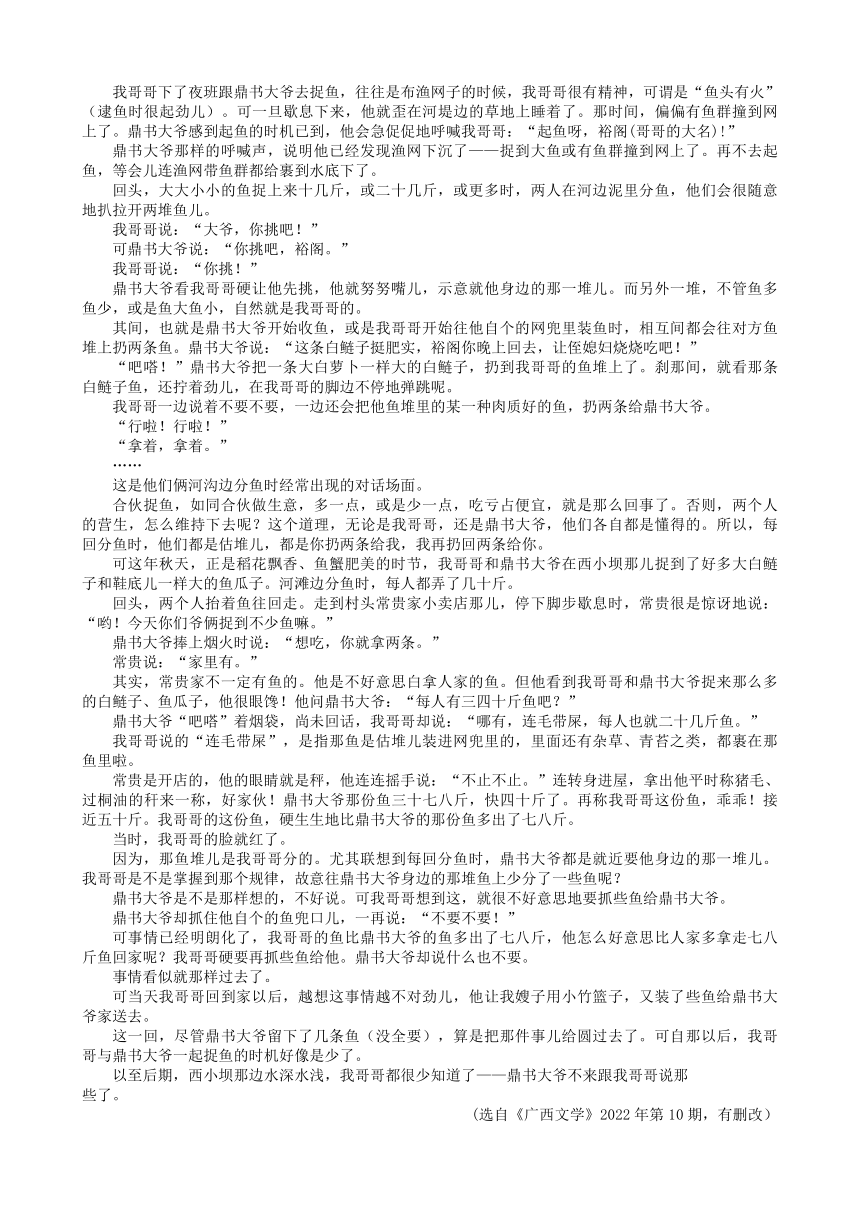 我哥哥下了夜班跟鼎书大爷去捉鱼，往往是布渔网子的时候，我哥哥很有精神，可谓是“鱼头有火”（逮鱼时很起劲儿）。可一旦歇息下来，他就歪在河堤边的草地上睡着了。那时间，偏偏有鱼群撞到网上了。鼎书大爷感到起鱼的时机已到，他会急促促地呼喊我哥哥：“起鱼呀，裕阁(哥哥的大名)!”

鼎书大爷那样的呼喊声，说明他已经发现渔网下沉了——捉到大鱼或有鱼群撞到网上了。再不去起鱼，等会儿连渔网带鱼群都给裹到水底下了。

回头，大大小小的鱼捉上来十几斤，或二十几斤，或更多时，两人在河边泥里分鱼，他们会很随意地扒拉开两堆鱼儿。

我哥哥说：“大爷，你挑吧！”

可鼎书大爷说：“你挑吧，裕阁。”

我哥哥说：“你挑！”

鼎书大爷看我哥哥硬让他先挑，他就努努嘴儿，示意就他身边的那一堆儿。而另外一堆，不管鱼多鱼少，或是鱼大鱼小，自然就是我哥哥的。

其间，也就是鼎书大爷开始收鱼，或是我哥哥开始往他自个的网兜里装鱼时，相互间都会往对方鱼堆上扔两条鱼。鼎书大爷说：“这条白鲢子挺肥实，裕阁你晚上回去，让侄媳妇烧烧吃吧！”

“吧嗒！”鼎书大爷把一条大白萝卜一样大的白鲢子，扔到我哥哥的鱼堆上了。刹那间，就看那条白鲢子鱼，还拧着劲儿，在我哥哥的脚边不停地弹跳呢。

我哥哥一边说着不要不要，一边还会把他鱼堆里的某一种肉质好的鱼，扔两条给鼎书大爷。

“行啦！行啦！”

“拿着，拿着。”

……

这是他们俩河沟边分鱼时经常出现的对话场面。

合伙捉鱼，如同合伙做生意，多一点，或是少一点，吃亏占便宜，就是那么回事了。否则，两个人的营生，怎么维持下去呢？这个道理，无论是我哥哥，还是鼎书大爷，他们各自都是懂得的。所以，每回分鱼时，他们都是估堆儿，都是你扔两条给我，我再扔回两条给你。

可这年秋天，正是稻花飘香、鱼蟹肥美的时节，我哥哥和鼎书大爷在西小坝那儿捉到了好多大白鲢子和鞋底儿一样大的鱼瓜子。河滩边分鱼时，每人都弄了几十斤。

回头，两个人抬着鱼往回走。走到村头常贵家小卖店那儿，停下脚步歇息时，常贵很是惊讶地说：“哟！今天你们爷俩捉到不少鱼嘛。”

鼎书大爷捧上烟火时说：“想吃，你就拿两条。”

常贵说：“家里有。”

其实，常贵家不一定有鱼的。他是不好意思白拿人家的鱼。但他看到我哥哥和鼎书大爷捉来那么多的白鲢子、鱼瓜子，他很眼馋！他问鼎书大爷：“每人有三四十斤鱼吧？”

鼎书大爷“吧嗒”着烟袋，尚未回话，我哥哥却说：“哪有，连毛带屎，每人也就二十几斤鱼。”

我哥哥说的“连毛带屎”，是指那鱼是估堆儿装进网兜里的，里面还有杂草、青苔之类，都裹在那鱼里啦。

常贵是开店的，他的眼睛就是秤，他连连摇手说：“不止不止。”连转身进屋，拿出他平时称猪毛、过桐油的秤来一称，好家伙！鼎书大爷那份鱼三十七八斤，快四十斤了。再称我哥哥这份鱼，乖乖！接近五十斤。我哥哥的这份鱼，硬生生地比鼎书大爷的那份鱼多出了七八斤。

当时，我哥哥的脸就红了。

因为，那鱼堆儿是我哥哥分的。尤其联想到每回分鱼时，鼎书大爷都是就近要他身边的那一堆儿。我哥哥是不是掌握到那个规律，故意往鼎书大爷身边的那堆鱼上少分了一些鱼呢？

鼎书大爷是不是那样想的，不好说。可我哥哥想到这，就很不好意思地要抓些鱼给鼎书大爷。

鼎书大爷却抓住他自个的鱼兜口儿，一再说：“不要不要！”

可事情已经明朗化了，我哥哥的鱼比鼎书大爷的鱼多出了七八斤，他怎么好意思比人家多拿走七八斤鱼回家呢？我哥哥硬要再抓些鱼给他。鼎书大爷却说什么也不要。

事情看似就那样过去了。

可当天我哥哥回到家以后，越想这事情越不对劲儿，他让我嫂子用小竹篮子，又装了些鱼给鼎书大爷家送去。

这一回，尽管鼎书大爷留下了几条鱼（没全要），算是把那件事儿给圆过去了。可自那以后，我哥哥与鼎书大爷一起捉鱼的时机好像是少了。

以至后期，西小坝那边水深水浅，我哥哥都很少知道了——鼎书大爷不来跟我哥哥说那些了。

（选自《广西文学》2022 年第 10 期，有删改）